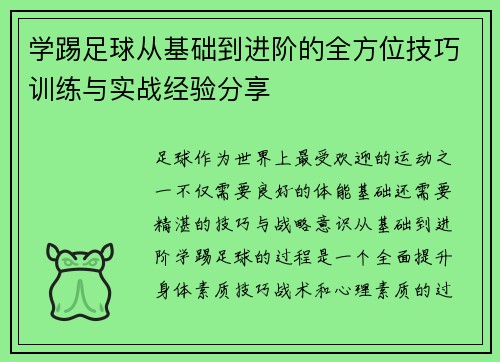 学踢足球从基础到进阶的全方位技巧训练与实战经验分享

足球作为世界上最受欢迎的运动之一不仅需要良好的体能基础还需要精湛的技巧与战略意识从基础到进阶学踢足球的过程是一个全面提升身体素质技巧战术和心理素质的过